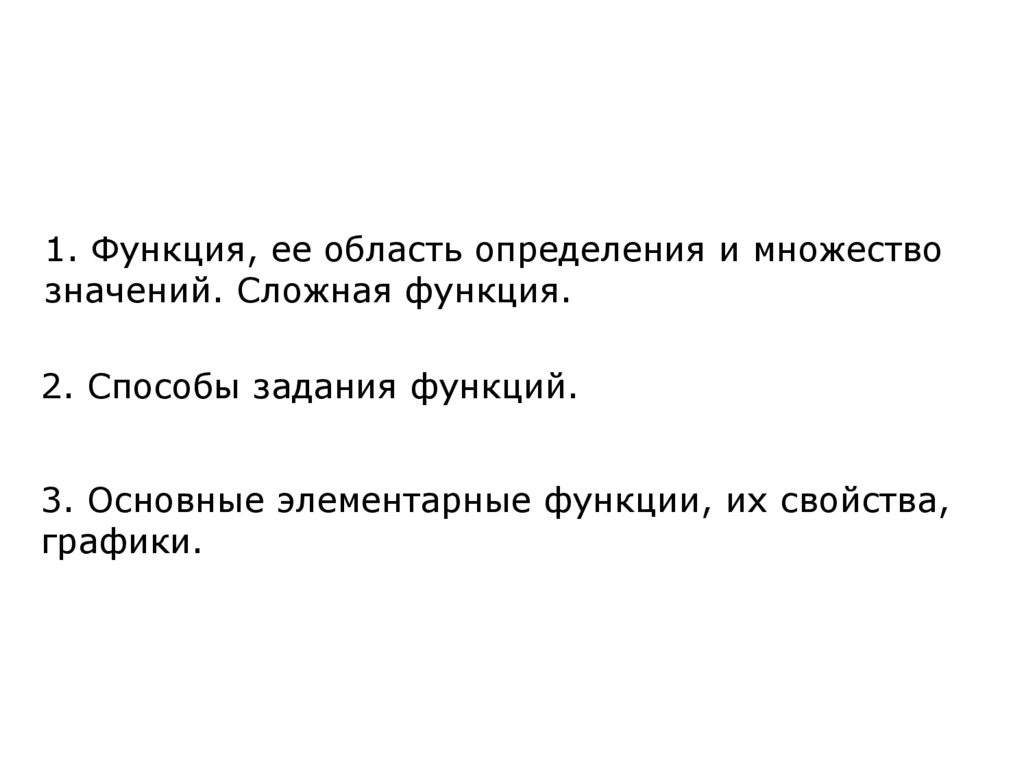 1. Функция, ее область определения и множество значений. Сложная функция.

2. Способы задания функций.

3. Основные элементарные функции, их свойства, графики.